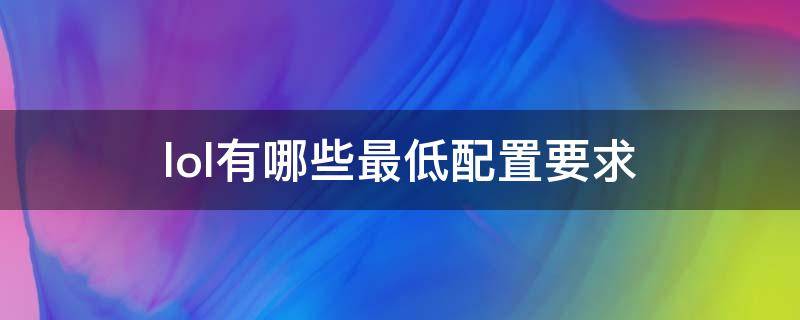 lol有哪些最低配置要求